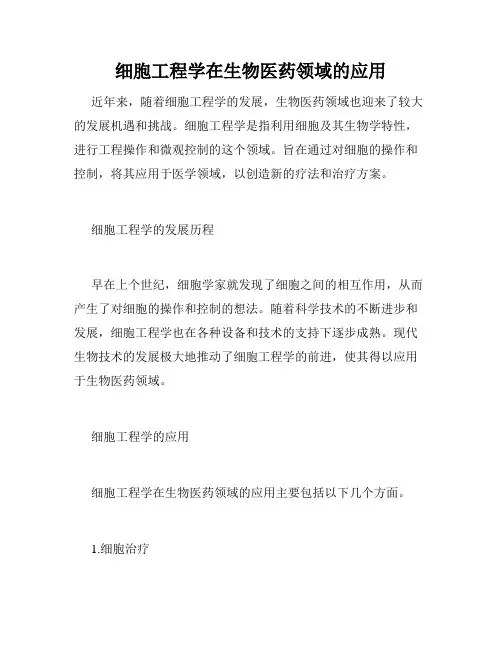 细胞工程学在生物医药领域的应用

近年来，随着细胞工程学的发展，生物医药领域也迎来了较大的发展机遇和挑战。细胞工程学是指利用细胞及其生物学特性，进行工程操作和微观控制的这个领域。旨在通过对细胞的操作和控制，将其应用于医学领域，以创造新的疗法和治疗方案。

细胞工程学的发展历程

早在上个世纪，细胞学家就发现了细胞之间的相互作用，从而产生了对细胞的操作和控制的想法。随着科学技术的不断进步和发展，细胞工程学也在各种设备和技术的支持下逐步成熟。现代生物技术的发展极大地推动了细胞工程学的前进，使其得以应用于生物医药领域。

细胞工程学的应用

细胞工程学在生物医药领域的应用主要包括以下几个方面。

1.细胞治疗